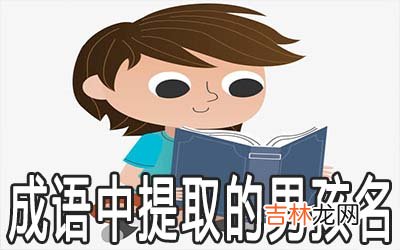 成语中提取的男孩名

吉林龙网